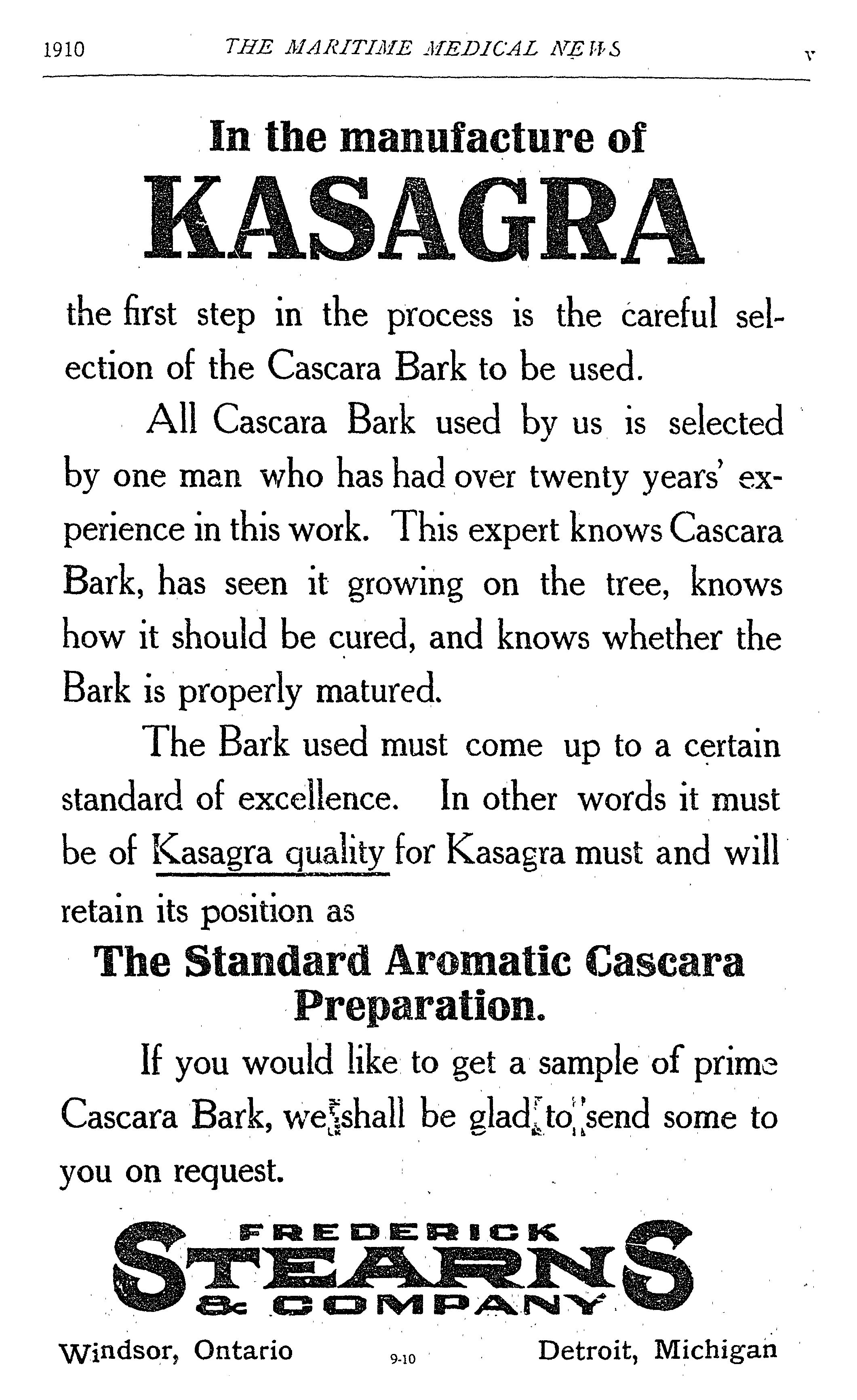 1910 THE MARITIME MEDICAL NEWS v

In the manufacture of
KASAGRA

the first step in the process is the careful selection of the Cascara Bark to be used.

All Cascara Bark used by us is selected by one man who has had over twenty years' experience in this work. This expert knows Cascara Bark, has seen it growing on the tree, knows how it should be cured, and knows whether the Bark is properly matured.

The Bark used must come up to a certain standard of excellence. In other words it must be of Kasagra quality for Kasagra must and will retain its position as

The Standard Aromatic Cascara Preparation.

If you would like to get a sample of prime Cascara Bark, we shall be glad to send some to you on request.

FREDERICK
STEARNS
& COMPANY

Windsor, Ontario 9-10 Detroit, Michigan